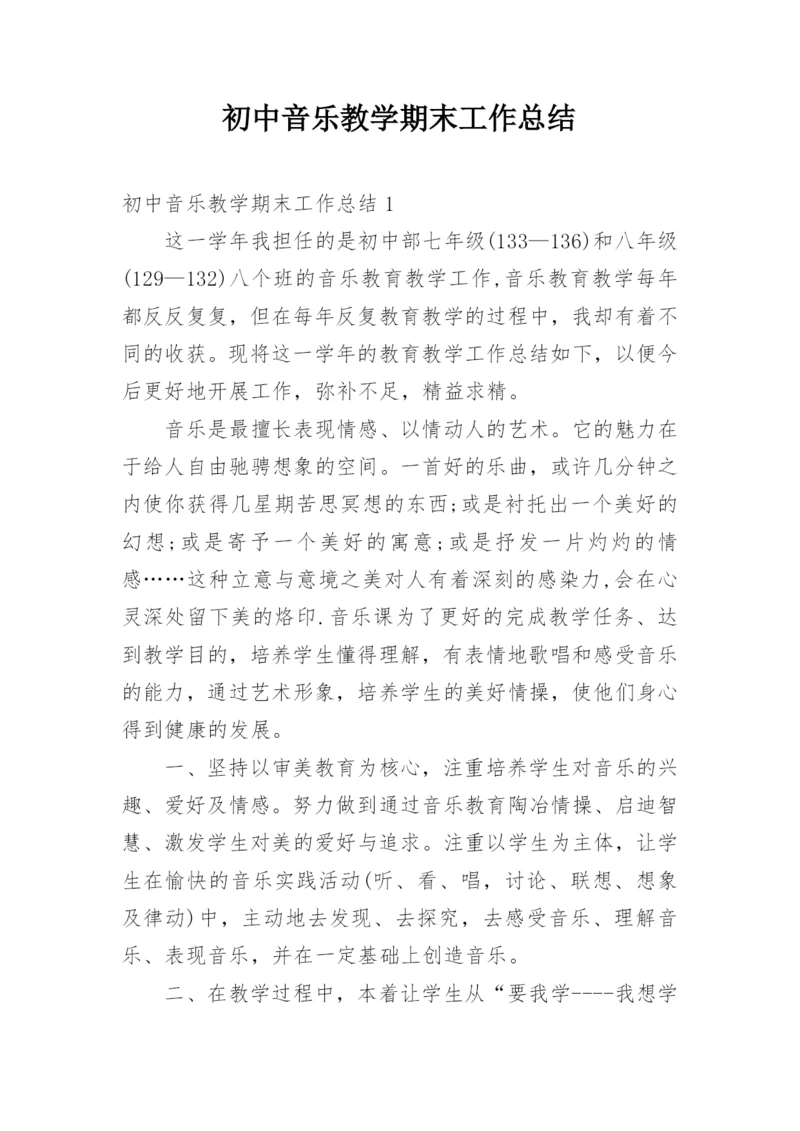 初中音乐教学期末工作总结

初中音乐教学期末工作总结 1

这一学年我担任的是初中部七年级(133—136)和八年级(129—132)八个班的音乐教育教学工作,音乐教育教学每年都反反复复，但在每年反复教育教学的过程中，我却有着不同的收获。现将这一学年的教育教学工作总结如下，以便今后更好地开展工作，弥补不足，精益求精。

音乐是最擅长表现情感、以情动人的艺术。它的魅力在于给人自由驰骋想象的空间。一首好的乐曲，或许几分钟之内使你获得几星期苦思冥想的东西;或是衬托出一个美好的幻想;或是寄予一个美好的寓意;或是抒发一片灼灼的情感……这种立意与意境之美对人有着深刻的感染力,会在心灵深处留下美的烙印.音乐课为了更好的完成教学任务、达到教学目的，培养学生懂得理解，有表情地歌唱和感受音乐的能力，通过艺术形象，培养学生的美好情操，使他们身心得到健康的发展。

一、坚持以审美教育为核心，注重培养学生对音乐的兴趣、爱好及情感。努力做到通过音乐教育陶冶情操、启迪智慧、激发学生对美的爱好与追求。注重以学生为主体，让学生在愉快的音乐实践活动(听、看、唱，讨论、联想、想象及律动)中，主动地去发现、去探究，去感受音乐、理解音乐、表现音乐，并在一定基础上创造音乐。

二、在教学过程中，本着让学生从“要我学----我想学